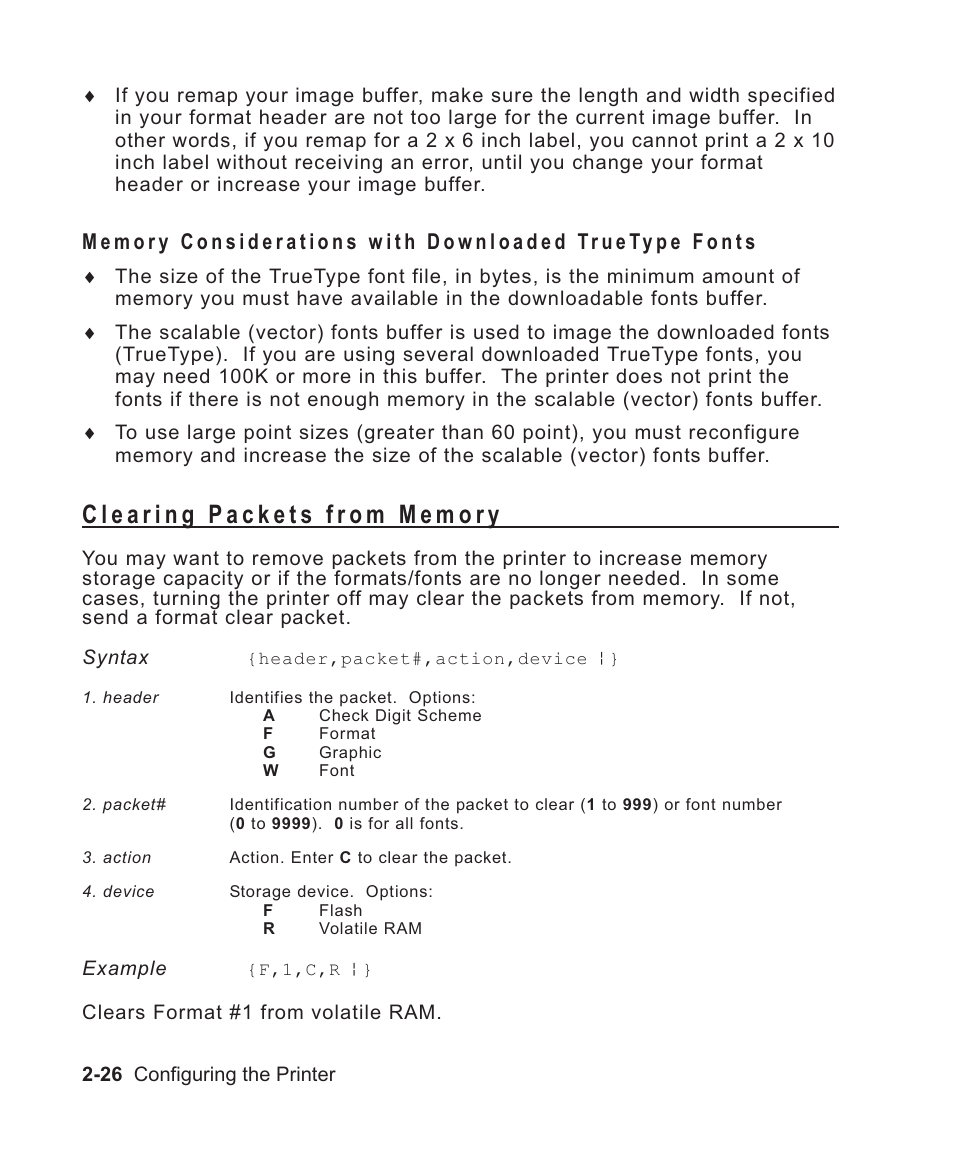 ♦ If you remap your image buffer, make sure the length and width specified in your format header are not too large for the current image buffer. In other words, if you remap for a 2 x 6 inch label, you cannot print a 2 x 10 inch label without receiving an error, until you change your format header or increase your image buffer.

Memory Considerations with Downloaded TrueType Fonts

♦ The size of the TrueType font file, in bytes, is the minimum amount of memory you must have available in the downloadable fonts buffer.

♦ The scalable (vector) fonts buffer is used to image the downloaded fonts (TrueType). If you are using several downloaded TrueType fonts, you may need 100K or more in this buffer. The printer does not print the fonts if there is not enough memory in the scalable (vector) fonts buffer.

♦ To use large point sizes (greater than 60 point), you must reconfigure memory and increase the size of the scalable (vector) fonts buffer.

Clearing Packets from Memory

You may want to remove packets from the printer to increase memory storage capacity or if the formats/fonts are no longer needed. In some cases, turning the printer off may clear the packets from memory. If not, send a format clear packet.

Syntax {header,packet#,action,device ¦}

1. header Identifies the packet. Options:
A Check Digit Scheme
F Format
G Graphic
W Font

2. packet# Identification number of the packet to clear (1 to 999) or font number (0 to 9999). 0 is for all fonts.

3. action Action. Enter C to clear the packet.

4. device Storage device. Options:
F Flash
R Volatile RAM

Example {F,1,C,R ¦}

Clears Format #1 from volatile RAM.

2-26 Configuring the Printer